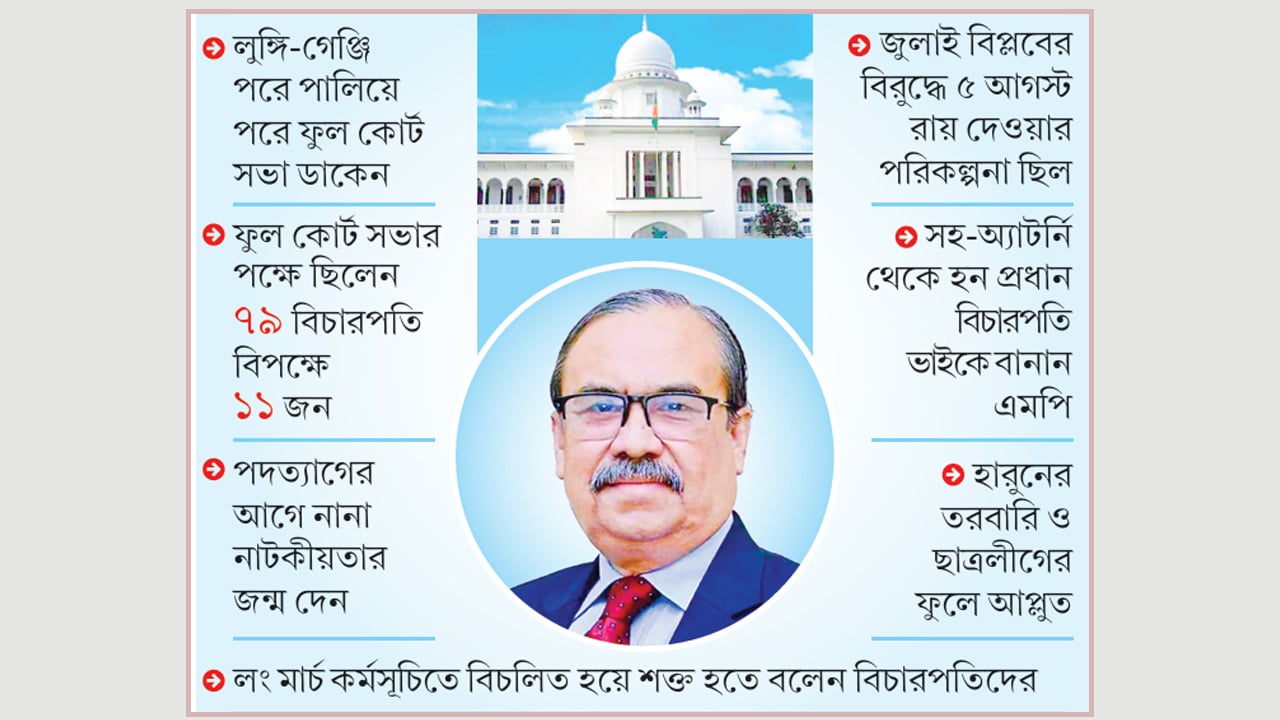 লুঙ্গি-গেঞ্জি পরে পালিয়ে পরে ফুল কোর্ট সভা ডাকেন

ফুল কোর্ট সভার পক্ষে ছিলেন ৭৯ বিচারপতি বিপক্ষে ১১ জন

পদত্যাগের আগে নানা নাটকীয়তার জন্ম দেন

জুলাই বিপ্লবের বিরুদ্ধে ৫ আগস্ট রায় দেওয়ার পরিকল্পনা ছিল

সহ-অ্যাটর্নি থেকে হন প্রধান বিচারপতি ভাইকে বানান এমপি

হারুনের তরবারি ও ছাত্রলীগের ফুলে আপ্লুত

লং মার্চ কর্মসূচিতে বিচলিত হয়ে শক্ত হতে বলেন বিচারপতিদের